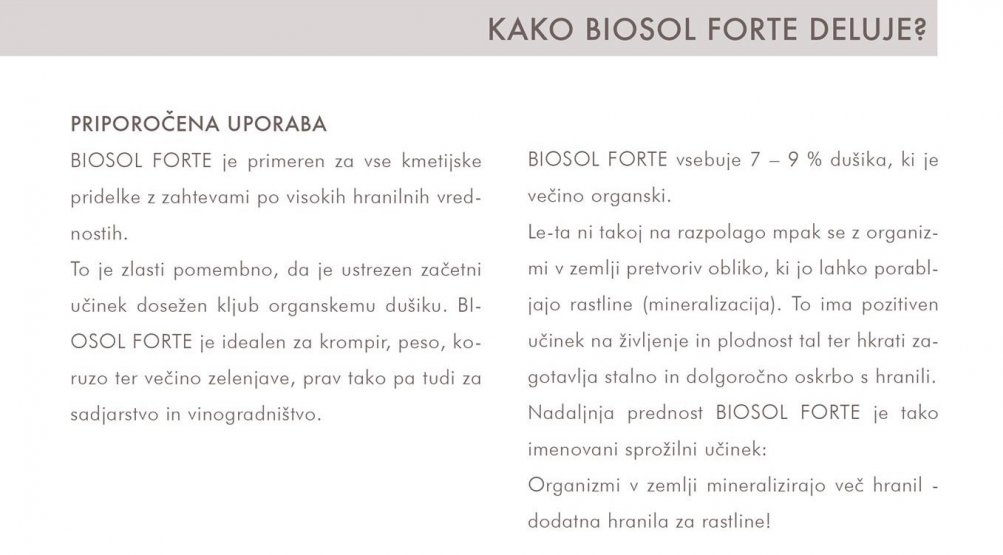 KAKO BIOSOL FORTE DELUJE?

PRIPOROČENA UPORABA
BIOSOL FORTE je primeren za vse kmetijske pridelke z zahtevami po visokih hranilnih vrednostih.
To je zlasti pomembno, da je ustrezen začetni učinek dosežen kljub organskemu dušiku. BIOSOL FORTE je idealen za krompir, peso, koruzo ter večino zelenjave, prav tako pa tudi za sadjarstvo in vinogradništvo.

BIOSOL FORTE vsebuje 7 – 9 % dušika, ki je večino organski.
Le-ta ni takoj na razpolago mpak se z organizmi v zemlji pretvoriv obliko, ki jo lahko porabljajo rastline (mineralizacija). To ima pozitiven učinek na življenje in plodnost tal ter hkrati zagotavlja stalno in dolgoročno oskrbo s hranili.
Nadaljnja prednost BIOSOL FORTE je tako imenovani sprožilni učinek:
Organizmi v zemlji mineralizirajo več hranil - dodatna hranila za rastline!